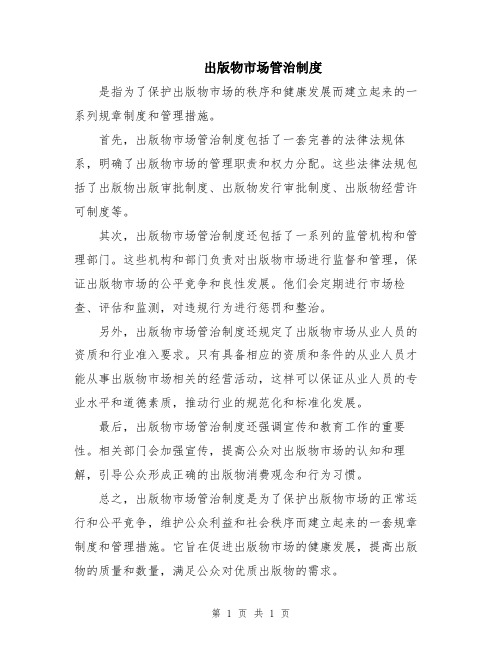 出版物市场管治制度

是指为了保护出版物市场的秩序和健康发展而建立起来的一系列规章制度和管理措施。

首先，出版物市场管治制度包括了一套完善的法律法规体系，明确了出版物市场的管理职责和权力分配。这些法律法规包括了出版物出版审批制度、出版物发行审批制度、出版物经营许可制度等。

其次，出版物市场管治制度还包括了一系列的监管机构和管理部门。这些机构和部门负责对出版物市场进行监督和管理，保证出版物市场的公平竞争和良性发展。他们会定期进行市场检查、评估和监测，对违规行为进行惩罚和整治。

另外，出版物市场管治制度还规定了出版物市场从业人员的资质和行业准入要求。只有具备相应的资质和条件的从业人员才能从事出版物市场相关的经营活动，这样可以保证从业人员的专业水平和道德素质，推动行业的规范化和标准化发展。

最后，出版物市场管治制度还强调宣传和教育工作的重要性。相关部门会加强宣传，提高公众对出版物市场的认知和理解，引导公众形成正确的出版物消费观念和行为习惯。

总之，出版物市场管治制度是为了保护出版物市场的正常运行和公平竞争，维护公众利益和社会秩序而建立起来的一套规章制度和管理措施。它旨在促进出版物市场的健康发展，提高出版物的质量和数量，满足公众对优质出版物的需求。

第 1 页 共 1 页